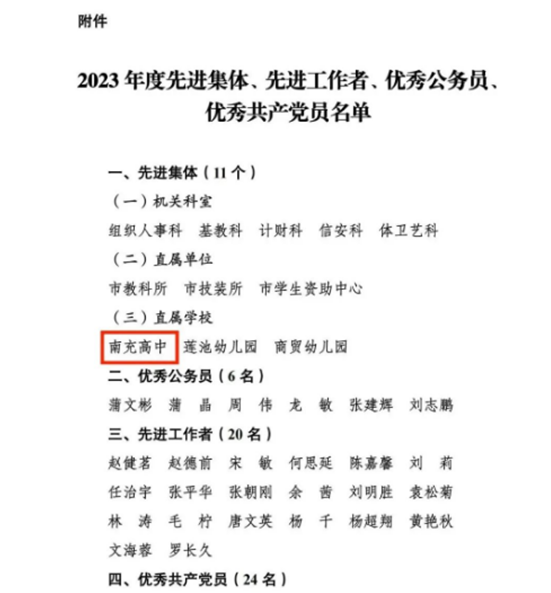 附件

2023 年度先进集体、先进工作者、优秀公务员、优秀共产党员名单

一、先进集体（11 个）

（一）机关科室

组织人事科　基教科　计财科　信安科　体卫艺科

（二）直属单位

市教科所　市技装所　市学生资助中心

（三）直属学校

南充高中　莲池幼儿园　商贸幼儿园

二、优秀公务员（6 名）

蒲文彬　蒲　晶　周　伟　龙　敏　张建辉　刘志鹏

三、先进工作者（20 名）

赵健茗　赵德前　宋　敏　何思延　陈嘉馨　刘　莉　任治宇　张平华　张朝刚　余　茜　刘明胜　袁松菊　林　涛　毛　柠　唐文英　杨　千　杨超翔　黄艳秋　文海蓉　罗长久

四、优秀共产党员（24 名）